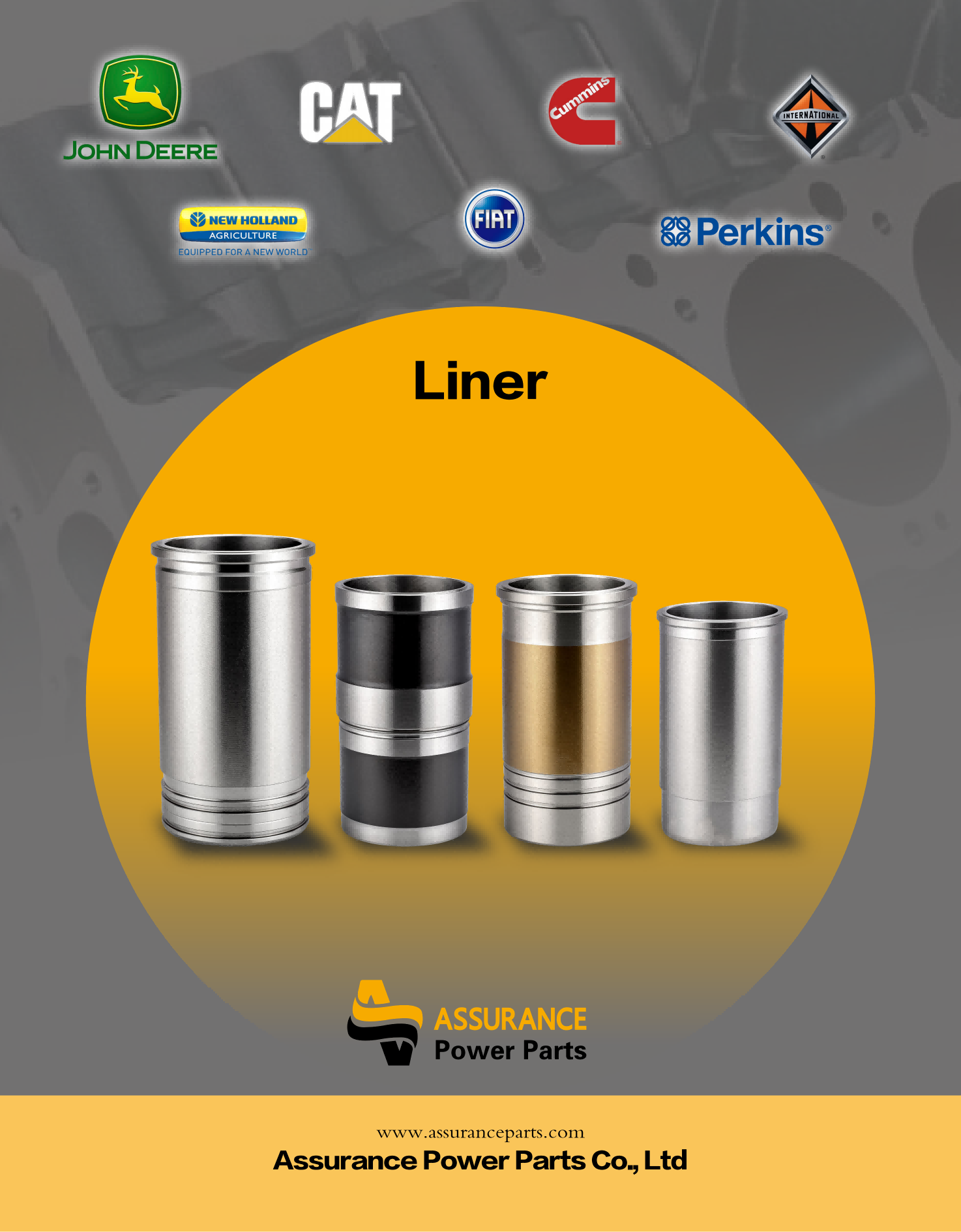 JOHN DEERE

CAT

Cummins

INTERNATIONAL

NEW HOLLAND
AGRICULTURE
EQUIPPED FOR A NEW WORLD

FIAT

Perkins®

Liner

ASSURANCE
Power Parts

www.assuranceparts.com
Assurance Power Parts Co., Ltd